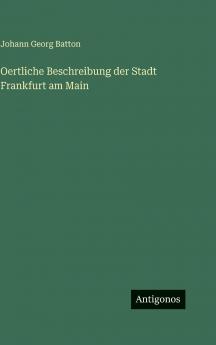 Johann Georg Batton

Oertliche Beschreibung der Stadt Frankfurt am Main

Antigonos